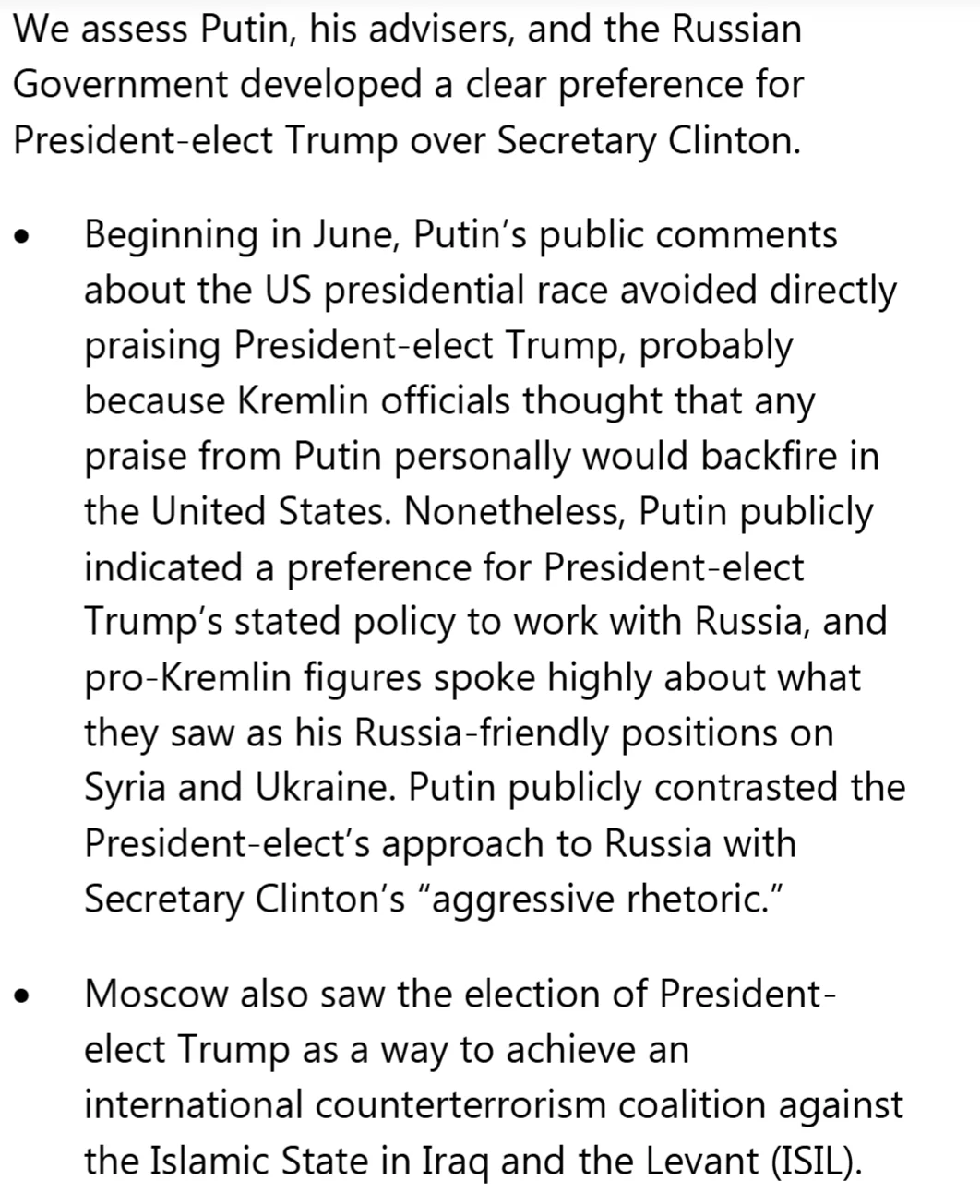 We assess Putin, his advisers, and the Russian Government developed a clear preference for President-elect Trump over Secretary Clinton.

• Beginning in June, Putin's public comments about the US presidential race avoided directly praising President-elect Trump, probably because Kremlin officials thought that any praise from Putin personally would backfire in the United States. Nonetheless, Putin publicly indicated a preference for President-elect Trump's stated policy to work with Russia, and pro-Kremlin figures spoke highly about what they saw as his Russia-friendly positions on Syria and Ukraine. Putin publicly contrasted the President-elect's approach to Russia with Secretary Clinton's "aggressive rhetoric."

• Moscow also saw the election of President-elect Trump as a way to achieve an international counterterrorism coalition against the Islamic State in Iraq and the Levant (ISIL).